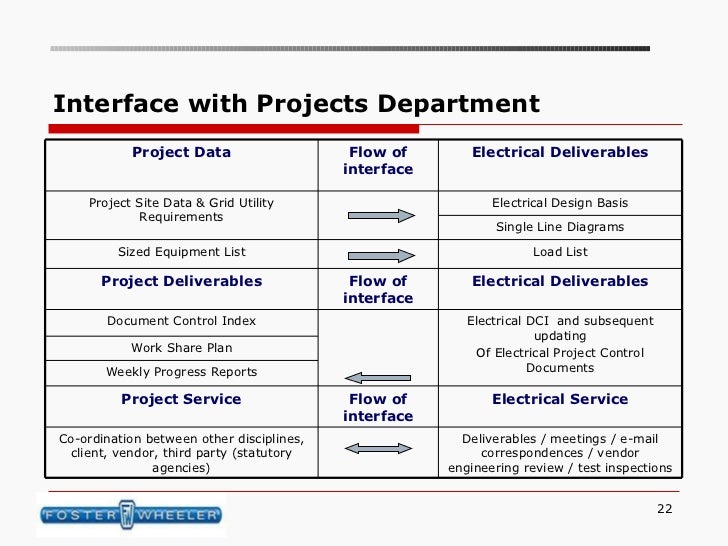 Interface with Projects Department

| Project Data | Flow of interface | Electrical Deliverables |
|---|---|---|
| Project Site Data & Grid Utility Requirements | | Electrical Design Basis |
| | | Single Line Diagrams |
| Sized Equipment List | | Load List |
| **Project Deliverables** | **Flow of interface** | **Electrical Deliverables** |
| Document Control Index | | Electrical DCI and subsequent updating Of Electrical Project Control Documents |
| Work Share Plan | | |
| Weekly Progress Reports | | |
| **Project Service** | **Flow of interface** | **Electrical Service** |
| Co-ordination between other disciplines, client, vendor, third party (statutory agencies) | | Deliverables / meetings / e-mail correspondences / vendor engineering review / test inspections |

FOSTER WHEELER

22